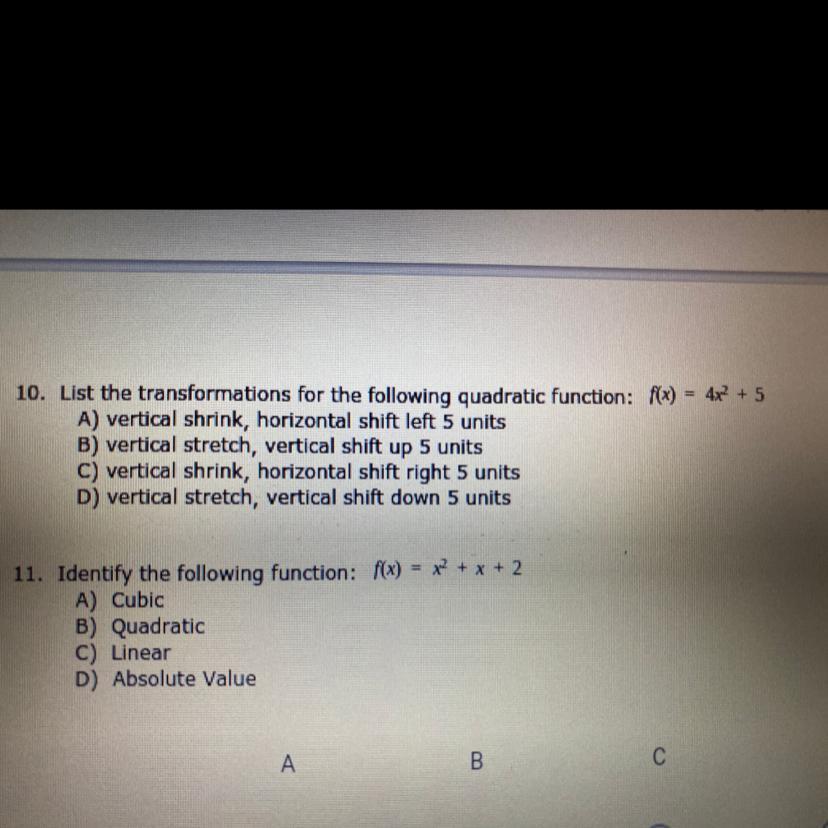 10. List the transformations for the following quadratic function: $f(x) = 4x^2 + 5$
A) vertical shrink, horizontal shift left 5 units
B) vertical stretch, vertical shift up 5 units
C) vertical shrink, horizontal shift right 5 units
D) vertical stretch, vertical shift down 5 units

11. Identify the following function: $f(x) = x^2 + x + 2$
A) Cubic
B) Quadratic
C) Linear
D) Absolute Value

A B C